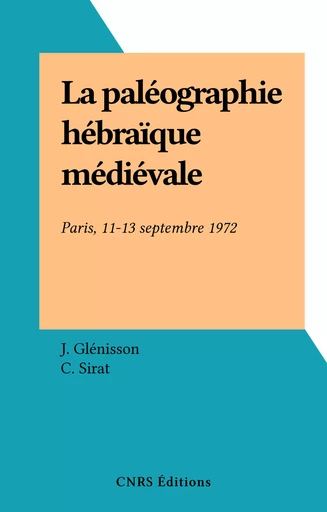 La paléographie hébraïque médiévale

Paris, 11-13 septembre 1972

J. Glénisson
C. Sirat

CNRS Éditions